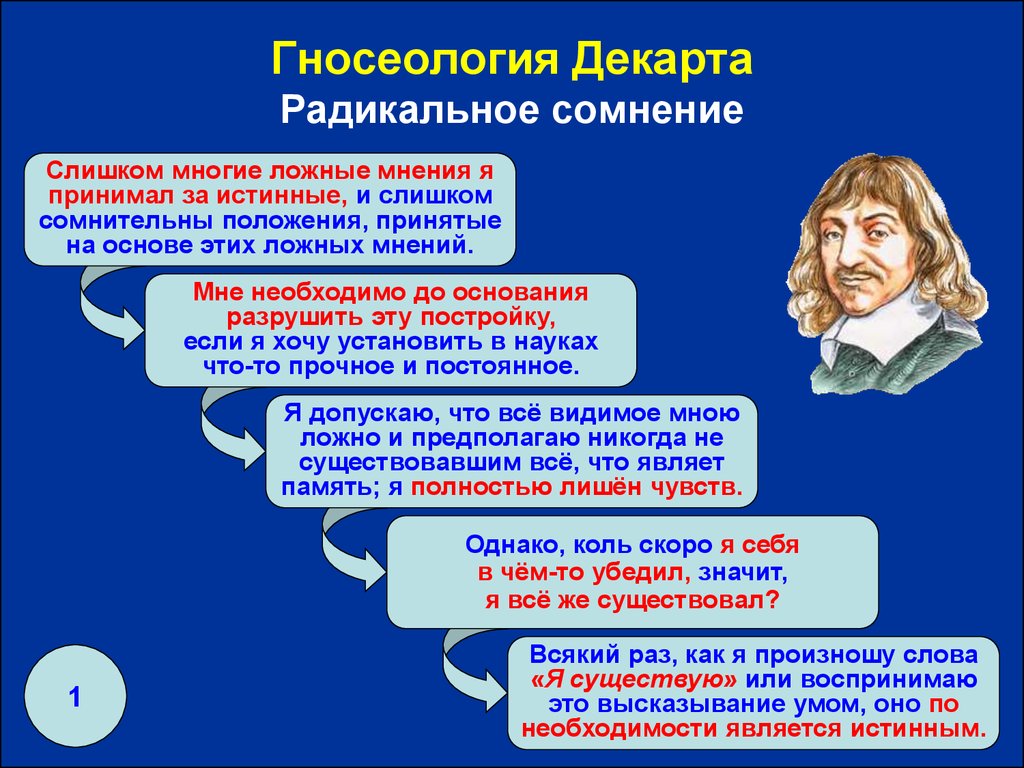 Гносеология Декарта
Радикальное сомнение

Слишком многие ложные мнения я принимал за истинные, и слишком сомнительны положения, принятые на основе этих ложных мнений.

Мне необходимо до основания разрушить эту постройку, если я хочу установить в науках что-то прочное и постоянное.

Я допускаю, что всё видимое мною ложно и предполагаю никогда не существовавшим всё, что являет память; я полностью лишён чувств.

Однако, коль скоро я себя в чём-то убедил, значит, я всё же существовал?

Всякий раз, как я произношу слова «Я существую» или воспринимаю это высказывание умом, оно по необходимости является истинным.

1